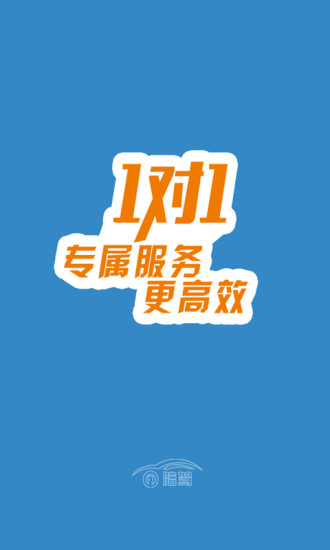 1对1
专属服务
更高效

陪驾